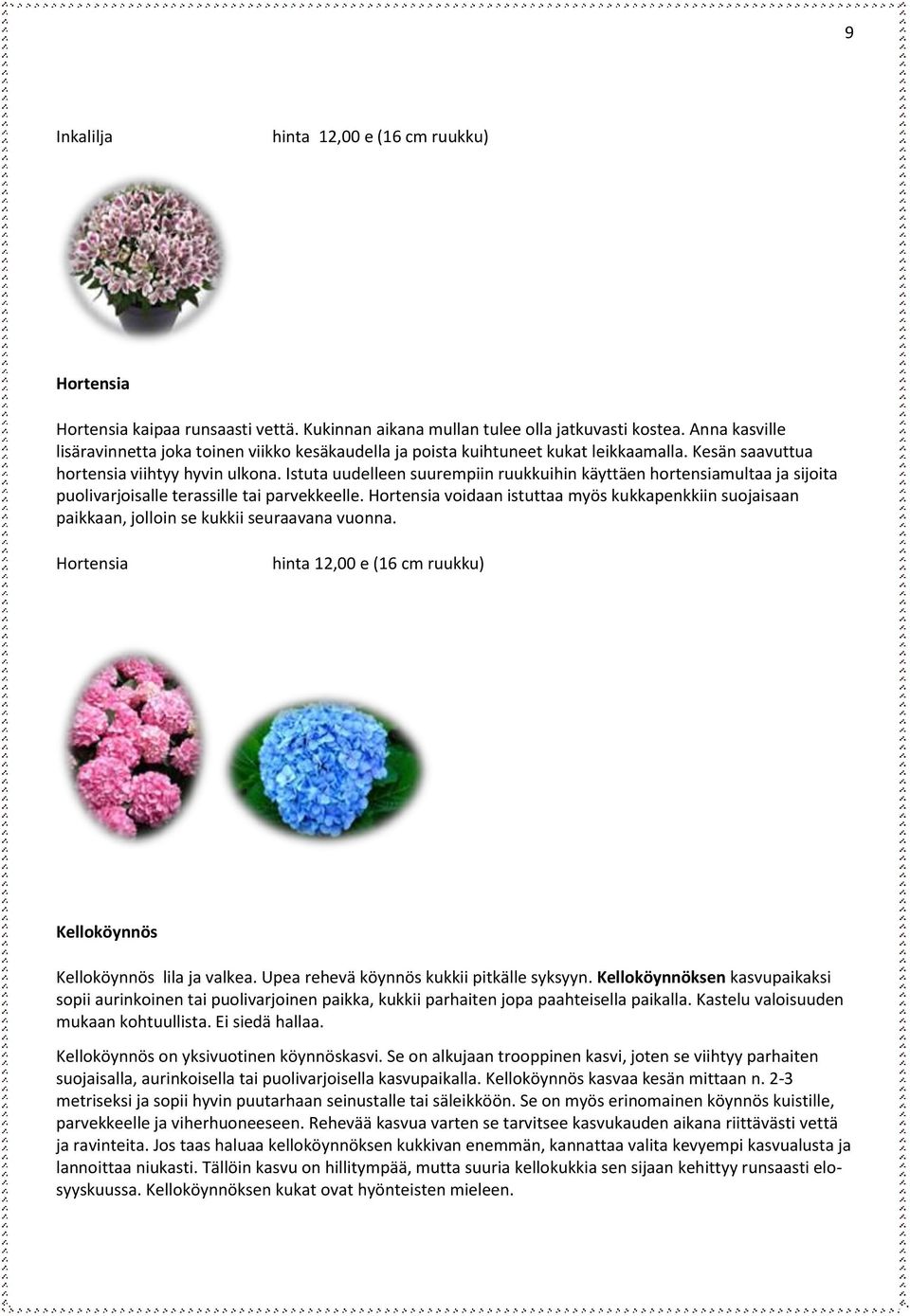 9

Inkalilja hinta 12,00 e (16 cm ruukku)

Hortensia

Hortensia kaipaa runsaasti vettä. Kukinnan aikana mullan tulee olla jatkuvasti kostea. Anna kasville lisäravinnetta joka toinen viikko kesäkaudella ja poista kuihtuneet kukat leikkaamalla. Kesän saavuttua hortensia viihtyy hyvin ulkona. Istuta uudelleen suurempiin ruukkuihin käyttäen hortensiamultaa ja sijoita puolivarjoisalle terassille tai parvekkeelle. Hortensia voidaan istuttaa myös kukkapenkkiin suojaisaan paikkaan, jolloin se kukkii seuraavana vuonna.

Hortensia hinta 12,00 e (16 cm ruukku)

Kelloköynnös

Kelloköynnös lila ja valkea. Upea rehevä köynnös kukkii pitkälle syksyyn. Kelloköynnöksen kasvupaikaksi sopii aurinkoinen tai puolivarjoinen paikka, kukkii parhaiten jopa paahteisella paikalla. Kastelu valoisuuden mukaan kohtuullista. Ei siedä hallaa.

Kelloköynnös on yksivuotinen köynnöskasvi. Se on alkujaan trooppinen kasvi, joten se viihtyy parhaiten suojaisalla, aurinkoisella tai puolivarjoisella kasvupaikalla. Kelloköynnös kasvaa kesän mittaan n. 2-3 metriseksi ja sopii hyvin puutarhaan seinustalle tai säleikköön. Se on myös erinomainen köynnös kuistille, parvekkeelle ja viherhuoneeseen. Rehevää kasvua varten se tarvitsee kasvukauden aikana riittävästi vettä ja ravinteita. Jos taas haluaa kelloköynnöksen kukkivan enemmän, kannattaa valita kevyempi kasvualusta ja lannoittaa niukasti. Tällöin kasvu on hillitympää, mutta suuria kellokukkia sen sijaan kehittyy runsaasti elosyyskuussa. Kelloköynnöksen kukat ovat hyönteisten mieleen.